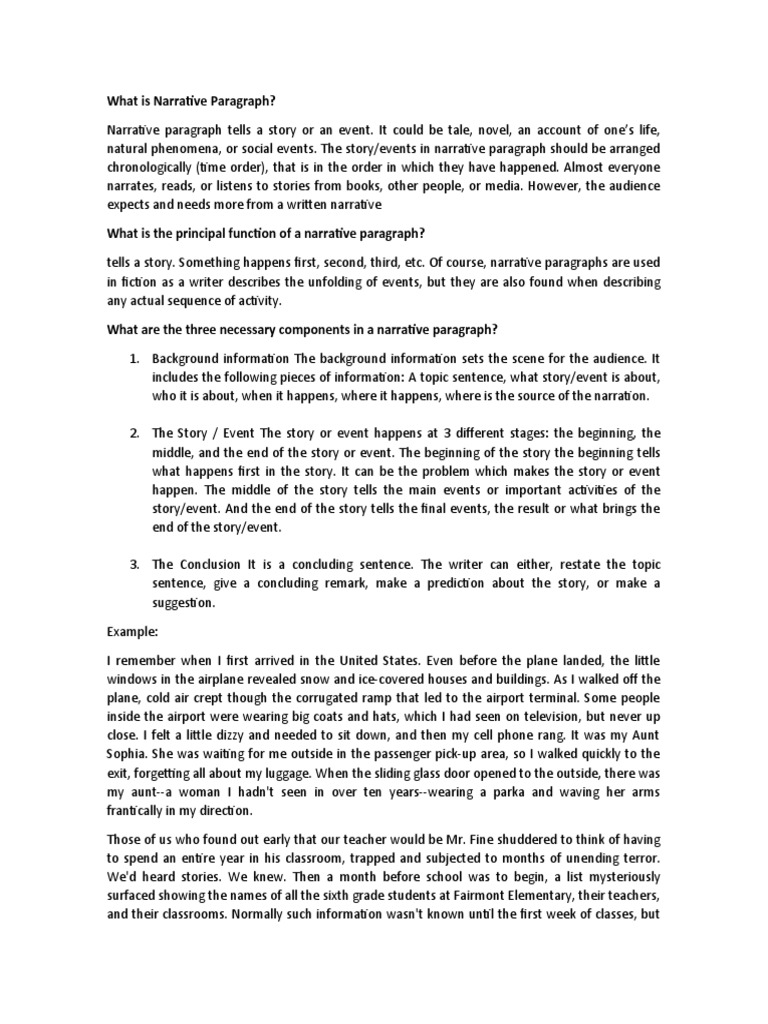 What is Narrative Paragraph?

Narrative paragraph tells a story or an event. It could be tale, novel, an account of one's life, natural phenomena, or social events. The story/events in narrative paragraph should be arranged chronologically (time order), that is in the order in which they have happened. Almost everyone narrates, reads, or listens to stories from books, other people, or media. However, the audience expects and needs more from a written narrative

What is the principal function of a narrative paragraph?

tells a story. Something happens first, second, third, etc. Of course, narrative paragraphs are used in fiction as a writer describes the unfolding of events, but they are also found when describing any actual sequence of activity.

What are the three necessary components in a narrative paragraph?

1. Background information The background information sets the scene for the audience. It includes the following pieces of information: A topic sentence, what story/event is about, who it is about, when it happens, where it happens, where is the source of the narration.

2. The Story / Event The story or event happens at 3 different stages: the beginning, the middle, and the end of the story or event. The beginning of the story the beginning tells what happens first in the story. It can be the problem which makes the story or event happen. The middle of the story tells the main events or important activities of the story/event. And the end of the story tells the final events, the result or what brings the end of the story/event.

3. The Conclusion It is a concluding sentence. The writer can either, restate the topic sentence, give a concluding remark, make a prediction about the story, or make a suggestion.

Example:

I remember when I first arrived in the United States. Even before the plane landed, the little windows in the airplane revealed snow and ice-covered houses and buildings. As I walked off the plane, cold air crept though the corrugated ramp that led to the airport terminal. Some people inside the airport were wearing big coats and hats, which I had seen on television, but never up close. I felt a little dizzy and needed to sit down, and then my cell phone rang. It was my Aunt Sophia. She was waiting for me outside in the passenger pick-up area, so I walked quickly to the exit, forgetting all about my luggage. When the sliding glass door opened to the outside, there was my aunt--a woman I hadn't seen in over ten years--wearing a parka and waving her arms frantically in my direction.

Those of us who found out early that our teacher would be Mr. Fine shuddered to think of having to spend an entire year in his classroom, trapped and subjected to months of unending terror. We'd heard stories. We knew. Then a month before school was to begin, a list mysteriously surfaced showing the names of all the sixth grade students at Fairmont Elementary, their teachers, and their classrooms. Normally such information wasn't known until the first week of classes, but